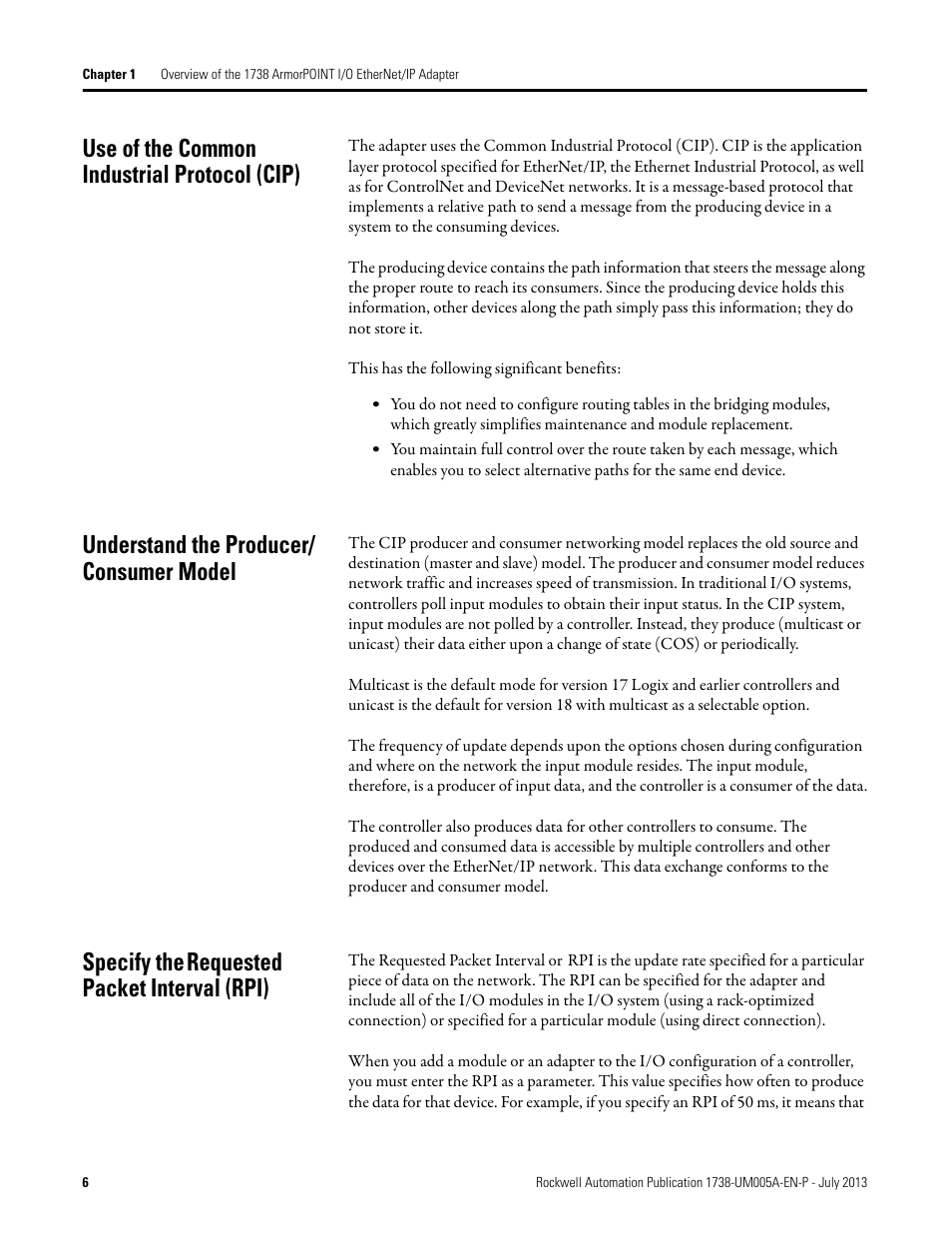 Chapter 1 Overview of the 1738 ArmorPOINT I/O EtherNet/IP Adapter

Use of the Common Industrial Protocol (CIP)

The adapter uses the Common Industrial Protocol (CIP). CIP is the application layer protocol specified for EtherNet/IP, the Ethernet Industrial Protocol, as well as for ControlNet and DeviceNet networks. It is a message-based protocol that implements a relative path to send a message from the producing device in a system to the consuming devices.

The producing device contains the path information that steers the message along the proper route to reach its consumers. Since the producing device holds this information, other devices along the path simply pass this information; they do not store it.

This has the following significant benefits:

• You do not need to configure routing tables in the bridging modules, which greatly simplifies maintenance and module replacement.
• You maintain full control over the route taken by each message, which enables you to select alternative paths for the same end device.

Understand the Producer/ Consumer Model

The CIP producer and consumer networking model replaces the old source and destination (master and slave) model. The producer and consumer model reduces network traffic and increases speed of transmission. In traditional I/O systems, controllers poll input modules to obtain their input status. In the CIP system, input modules are not polled by a controller. Instead, they produce (multicast or unicast) their data either upon a change of state (COS) or periodically.

Multicast is the default mode for version 17 Logix and earlier controllers and unicast is the default for version 18 with multicast as a selectable option.

The frequency of update depends upon the options chosen during configuration and where on the network the input module resides. The input module, therefore, is a producer of input data, and the controller is a consumer of the data.

The controller also produces data for other controllers to consume. The produced and consumed data is accessible by multiple controllers and other devices over the EtherNet/IP network. This data exchange conforms to the producer and consumer model.

Specify the Requested Packet Interval (RPI)

The Requested Packet Interval or RPI is the update rate specified for a particular piece of data on the network. The RPI can be specified for the adapter and include all of the I/O modules in the I/O system (using a rack-optimized connection) or specified for a particular module (using direct connection).

When you add a module or an adapter to the I/O configuration of a controller, you must enter the RPI as a parameter. This value specifies how often to produce the data for that device. For example, if you specify an RPI of 50 ms, it means that

6 Rockwell Automation Publication 1738-UM005A-EN-P - July 2013